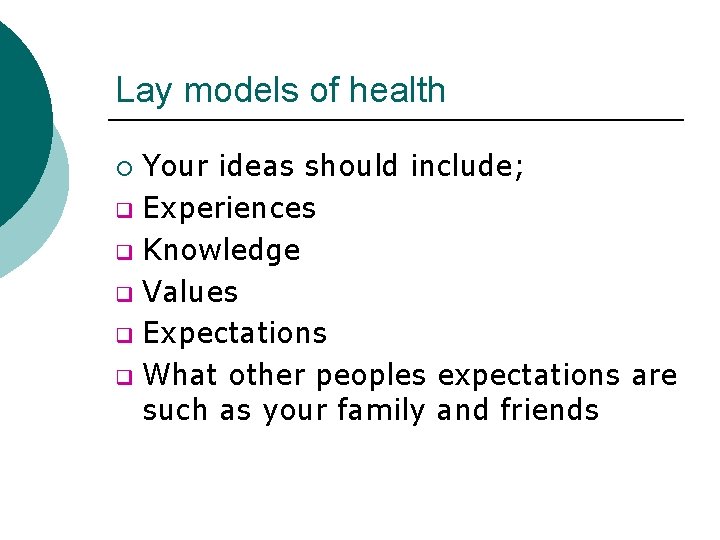 Lay models of health

Your ideas should include;
Experiences
Knowledge
Values
Expectations
What other peoples expectations are such as your family and friends